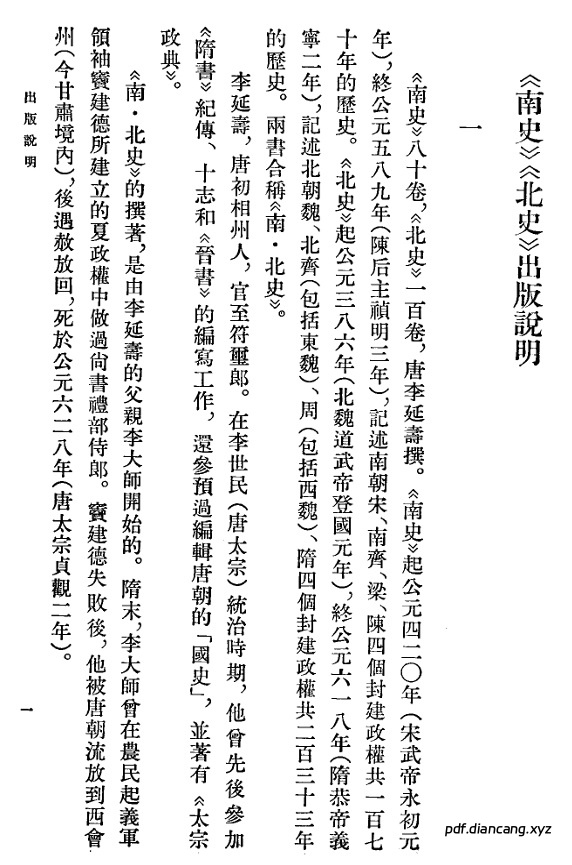 《南史》《北史》出版說明

一

《南史》八十卷，《北史》一百卷，唐李延壽撰。《南史》起公元四二〇年（宋武帝永初元年），終公元五八九年（陳后主禎明三年），記述南朝宋、南齊、梁、陳四個封建政權共一百七十年的歷史。《北史》起公元三八六年（北魏道武帝登國元年），終公元六一八年（隋恭帝義寧二年），記述北朝魏、北齊（包括東魏）、周（包括西魏）、隋四個封建政權共二百三十三年的歷史。兩書合稱《南·北史》。

李延壽，唐初相州人，官至符璽郎。在李世民（唐太宗）統治時期，他曾先後參加《隋書》紀傳、十志和《晉書》的編寫工作，還參預過編輯唐朝的「國史」，並著有《太宗政典》。

《南·北史》的撰著，是由李延壽的父親李大師開始的。隋末，李大師曾在農民起義軍領袖竇建德所建立的夏政權中做過尚書禮部侍郎。竇建德失敗後，他被唐朝流放到西會州（今甘肅境內），後遇赦放回，死於公元六二八年（唐太宗貞觀二年）。

出版說明

一

pdf.diancang.xyz